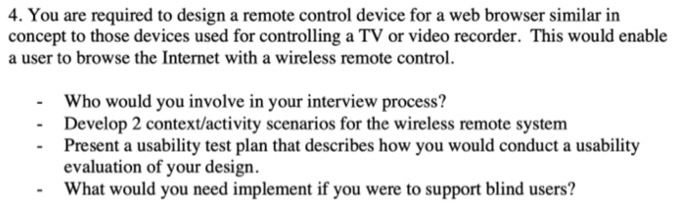 4. You are required to design a remote control device for a web browser similar in concept to those devices used for controlling a TV or video recorder. This would enable a user to browse the Internet with a wireless remote control.

- Who would you involve in your interview process?
- Develop 2 context/activity scenarios for the wireless remote system
- Present a usability test plan that describes how you would conduct a usability evaluation of your design.
- What would you need implement if you were to support blind users?